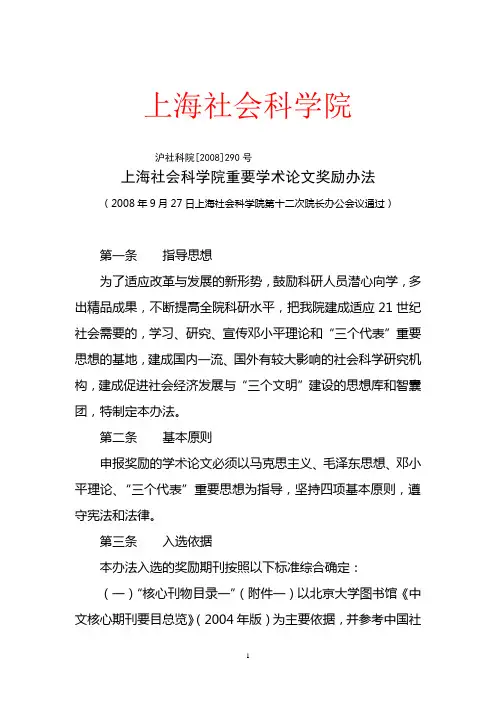 上海社会科学院

沪社科院[2008]290 号

上海社会科学院重要学术论文奖励办法

（2008 年 9 月 27 日上海社会科学院第十二次院长办公会议通过）

第一条　　指导思想

为了适应改革与发展的新形势，鼓励科研人员潜心向学，多出精品成果，不断提高全院科研水平，把我院建成适应 21 世纪社会需要的，学习、研究、宣传邓小平理论和“三个代表”重要思想的基地，建成国内一流、国外有较大影响的社会科学研究机构，建成促进社会经济发展与“三个文明”建设的思想库和智囊团，特制定本办法。

第二条　　基本原则

申报奖励的学术论文必须以马克思主义、毛泽东思想、邓小平理论、“三个代表”重要思想为指导，坚持四项基本原则，遵守宪法和法律。

第三条　　入选依据

本办法入选的奖励期刊按照以下标准综合确定：

（一）“核心刊物目录一”（附件一）以北京大学图书馆《中文核心期刊要目总览》（2004 年版）为主要依据，并参考中国社

1